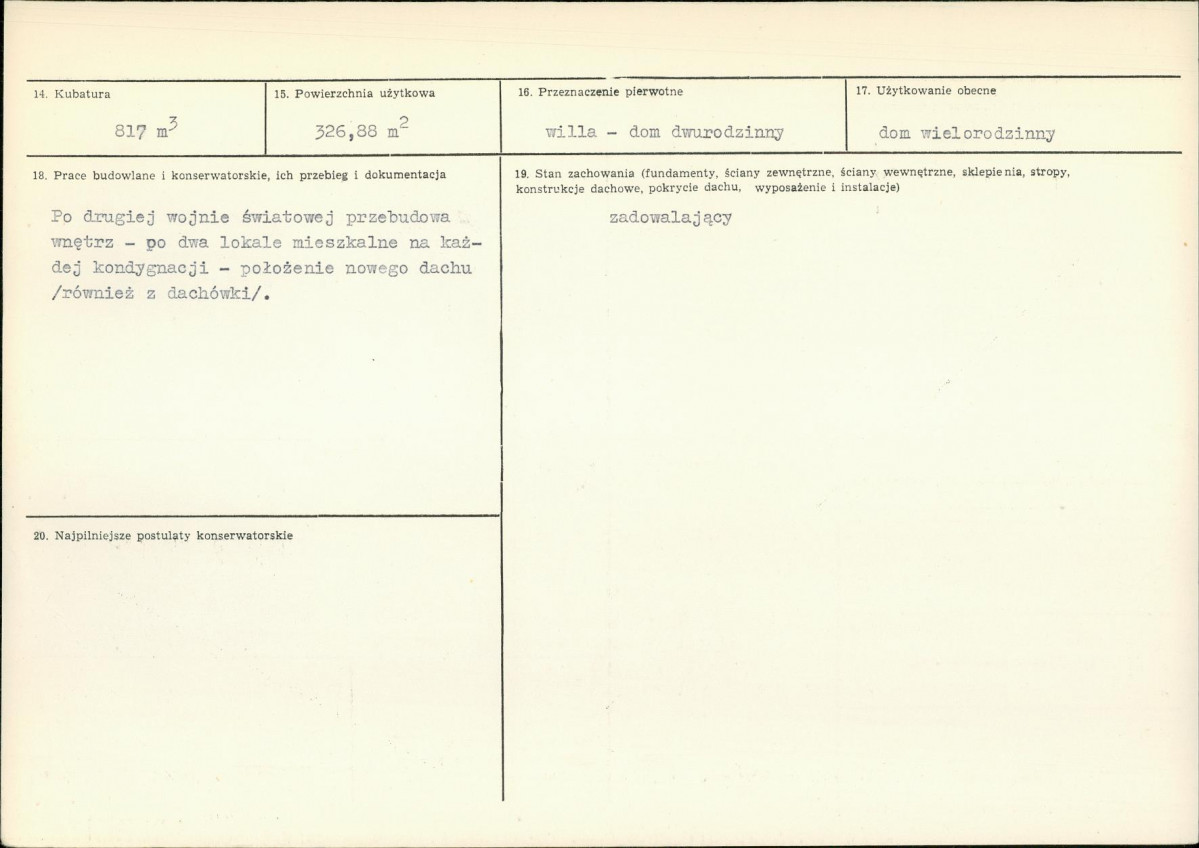 14. Kubatura

817 $m^3$

15. Powierzchnia użytkowa

326,88 $m^2$

16. Przeznaczenie pierwotne

willa - dom dwurodzinny

17. Użytkowanie obecne

dom wielorodzinny

18. Prace budowlane i konserwatorskie, ich przebieg i dokumentacja

Po drugiej wojnie światowej przebudowa wnętrz - po dwa lokale mieszkalne na każdej kondygnacji - położenie nowego dachu /również z dachówki/.

19. Stan zachowania (fundamenty, ściany zewnętrzne, ściany wewnętrzne, sklepienia, stropy, konstrukcje dachowe, pokrycie dachu, wyposażenie i instalacje)

zadowalający

20. Najpilniejsze postulaty konserwatorskie